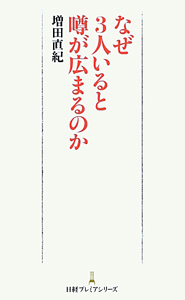 なぜ
3人いると
噂が広まるのか

増田直紀

日経プレミアシリーズ